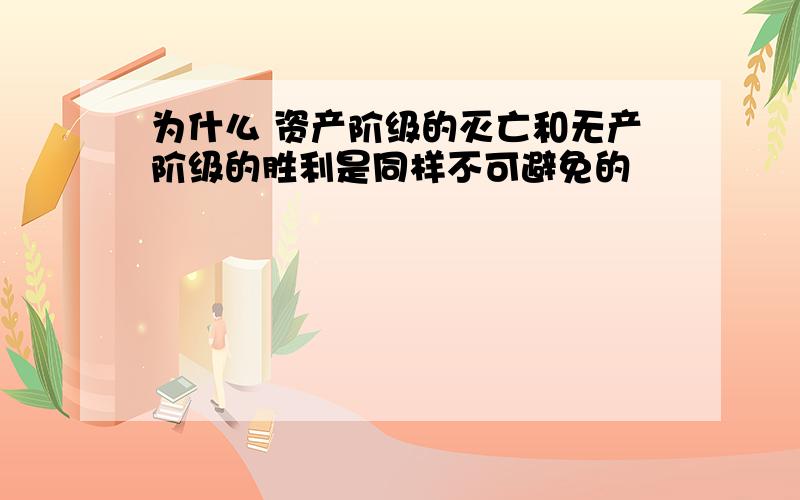 为什么 资产阶级的灭亡和无产阶级的胜利是同样不可避免的